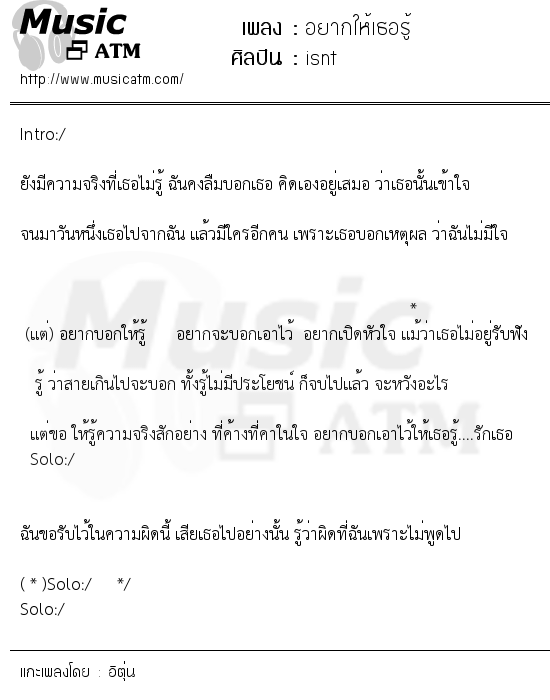 Music ATM
http://www.musicatm.com/

เพลง : อยากให้เธอรู้
ศิลปิน : isnt

Intro:/

ยังมีความจริงที่เธอไม่รู้ ฉันคงลืมบอกเธอ คิดเองอยู่เสมอ ว่าเธอนั้นเข้าใจ

จนมาวันหนึ่งเธอไปจากฉัน แล้วมีใครอีกคน เพราะเธอบอกเหตุผล ว่าฉันไม่มีใจ

*

(แต่) อยากบอกให้รู้ อยากจะบอกเอาไว้ อยากเปิดหัวใจ แม้ว่าเธอไม่อยู่รับฟัง

รู้ ว่าสายเกินไปจะบอก ทั้งรู้ไม่มีประโยชน์ ก็จบไปแล้ว จะหวังอะไร

แต่ขอ ให้รู้ความจริงสักอย่าง ที่ค้างที่คาในใจ อยากบอกเอาไว้ให้เธอรู้....รักเธอ
Solo:/

ฉันขอรับไว้ในความผิดนี้ เสียเธอไปอย่างนั้น รู้ว่าผิดที่ฉันเพราะไม่พูดไป

( * )Solo:/ */
Solo:/

แกะเพลงโดย : อิตุ่น